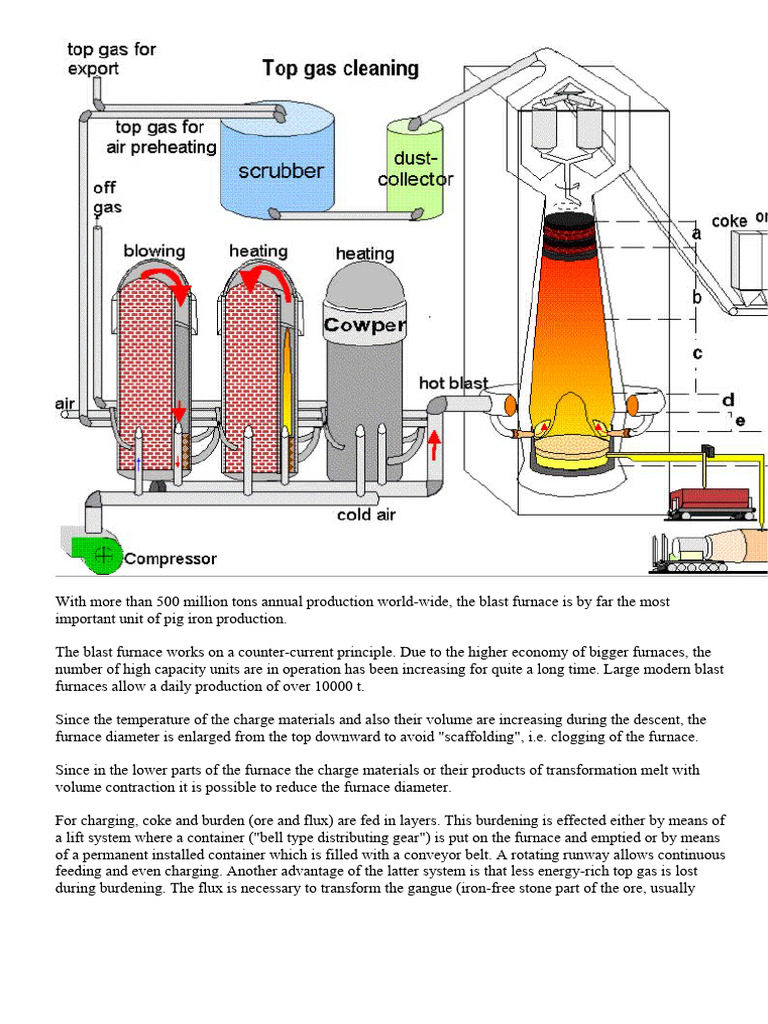 top gas for export

Top gas cleaning

top gas for air preheating

scrubber

dust-collector

off gas

blowing

heating

heating

Cowper

coke or

a

b

c

d

e

hot blast

air

cold air

Compressor

With more than 500 million tons annual production world-wide, the blast furnace is by far the most important unit of pig iron production.

The blast furnace works on a counter-current principle. Due to the higher economy of bigger furnaces, the number of high capacity units are in operation has been increasing for quite a long time. Large modern blast furnaces allow a daily production of over 10000 t.

Since the temperature of the charge materials and also their volume are increasing during the descent, the furnace diameter is enlarged from the top downward to avoid "scaffolding", i.e. clogging of the furnace.

Since in the lower parts of the furnace the charge materials or their products of transformation melt with volume contraction it is possible to reduce the furnace diameter.

For charging, coke and burden (ore and flux) are fed in layers. This burdening is effected either by means of a lift system where a container ("bell type distributing gear") is put on the furnace and emptied or by means of a permanent installed container which is filled with a conveyor belt. A rotating runway allows continuous feeding and even charging. Another advantage of the latter system is that less energy-rich top gas is lost during burdening. The flux is necessary to transform the gangue (iron-free stone part of the ore, usually